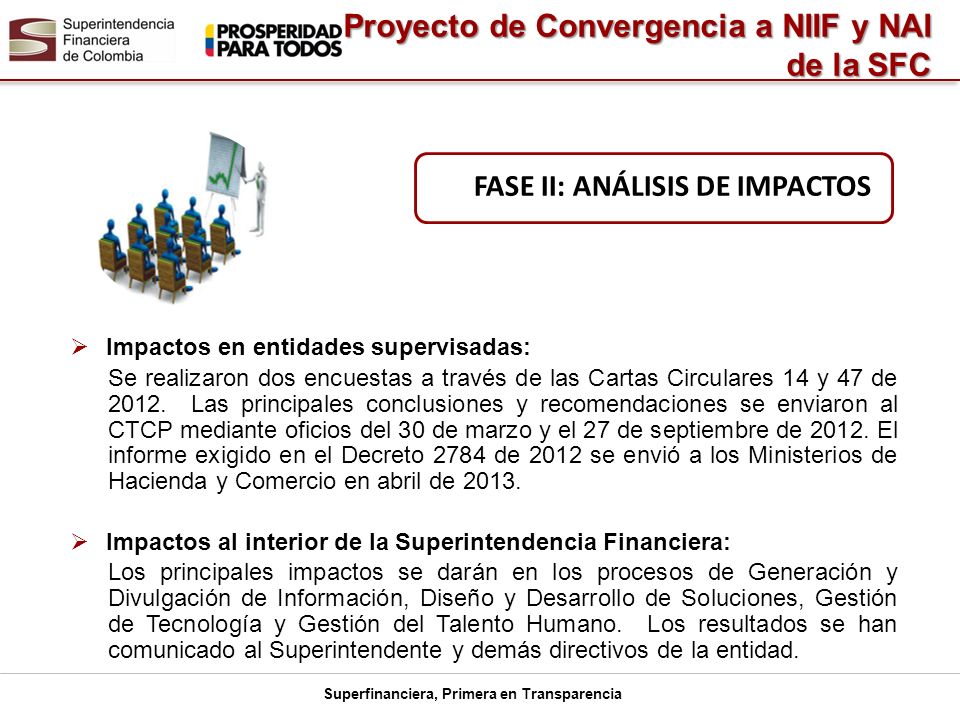 Superintendencia Financiera de Colombia

PROSPERIDAD PARA TODOS

Proyecto de Convergencia a NIIF y NAI de la SFC

FASE II: ANÁLISIS DE IMPACTOS

➢ Impactos en entidades supervisadas:
Se realizaron dos encuestas a través de las Cartas Circulares 14 y 47 de 2012. Las principales conclusiones y recomendaciones se enviaron al CTCP mediante oficios del 30 de marzo y el 27 de septiembre de 2012. El informe exigido en el Decreto 2784 de 2012 se envió a los Ministerios de Hacienda y Comercio en abril de 2013.

➢ Impactos al interior de la Superintendencia Financiera:
Los principales impactos se darán en los procesos de Generación y Divulgación de Información, Diseño y Desarrollo de Soluciones, Gestión de Tecnología y Gestión del Talento Humano. Los resultados se han comunicado al Superintendente y demás directivos de la entidad.

Superfinanciera, Primera en Transparencia